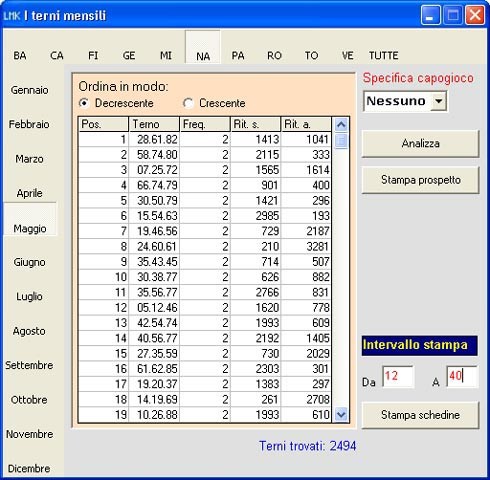 LMK I terni mensili

BA CA FI GE MI NA PA RO TO VE TUTTE

Gennaio
Febbraio
Marzo
Aprile
Maggio
Giugno
Luglio
Agosto
Settembre
Ottobre
Novembre
Dicembre

Ordina in modo:
Decrescente Crescente

| Pos. | Terno | Freq. | Rit. s. | Rit. a. |
|---|---|---|---|---|
| 1 | 28.61.82 | 2 | 1413 | 1041 |
| 2 | 58.74.80 | 2 | 2115 | 333 |
| 3 | 07.25.72 | 2 | 1565 | 1614 |
| 4 | 66.74.79 | 2 | 901 | 400 |
| 5 | 30.50.79 | 2 | 1421 | 296 |
| 6 | 15.54.63 | 2 | 2985 | 193 |
| 7 | 19.46.56 | 2 | 729 | 2187 |
| 8 | 24.60.61 | 2 | 210 | 3281 |
| 9 | 35.43.45 | 2 | 714 | 507 |
| 10 | 30.38.77 | 2 | 626 | 882 |
| 11 | 35.56.77 | 2 | 2766 | 831 |
| 12 | 05.12.46 | 2 | 1620 | 778 |
| 13 | 42.54.74 | 2 | 1993 | 609 |
| 14 | 40.56.77 | 2 | 2192 | 1405 |
| 15 | 27.35.59 | 2 | 730 | 2029 |
| 16 | 61.62.85 | 2 | 2303 | 301 |
| 17 | 19.20.37 | 2 | 1383 | 297 |
| 18 | 14.19.69 | 2 | 261 | 2708 |
| 19 | 10.26.88 | 2 | 1993 | 610 |

Terni trovati: 2494

Specifica capogioco
Nessuno

Analizza

Stampa prospetto

Intervallo stampa
Da 12 A 40

Stampa schedine